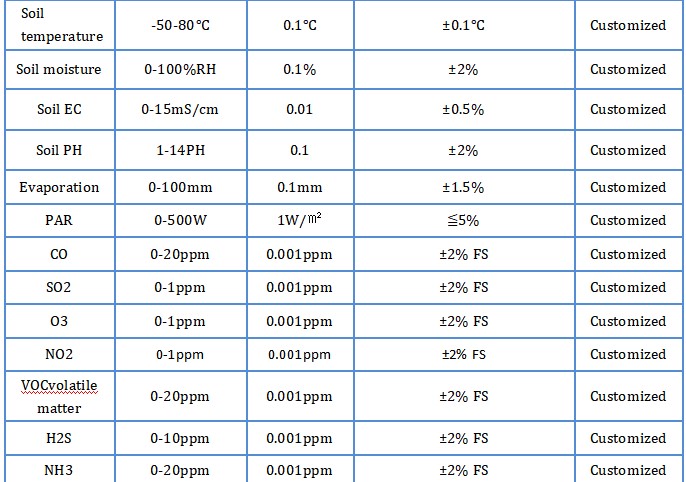 | Soil temperature | -50-80℃ | 0.1℃ | ±0.1℃ | Customized |
|---|---|---|---|---|
| Soil moisture | 0-100%RH | 0.1% | ±2% | Customized |
| Soil EC | 0-15mS/cm | 0.01 | ±0.5% | Customized |
| Soil PH | 1-14PH | 0.1 | ±2% | Customized |
| Evaporation | 0-100mm | 0.1mm | ±1.5% | Customized |
| PAR | 0-500W | 1W/㎡ | ≦5% | Customized |
| CO | 0-20ppm | 0.001ppm | ±2% FS | Customized |
| SO2 | 0-1ppm | 0.001ppm | ±2% FS | Customized |
| O3 | 0-1ppm | 0.001ppm | ±2% FS | Customized |
| NO2 | 0-1ppm | 0.001ppm | ±2% FS | Customized |
| VOCvolatile matter | 0-20ppm | 0.001ppm | ±2% FS | Customized |
| H2S | 0-10ppm | 0.001ppm | ±2% FS | Customized |
| NH3 | 0-20ppm | 0.001ppm | ±2% FS | Customized |